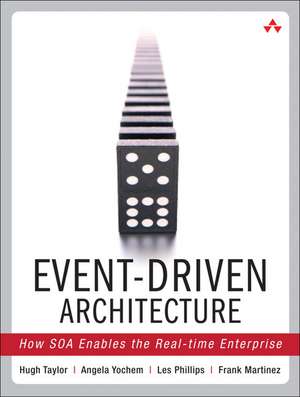 EVENT-DRIVEN ARCHITECTURE

How SOA Enables the Real-time Enterprise

Hugh Taylor | Angela Yochem | Les Phillips | Frank Martinez